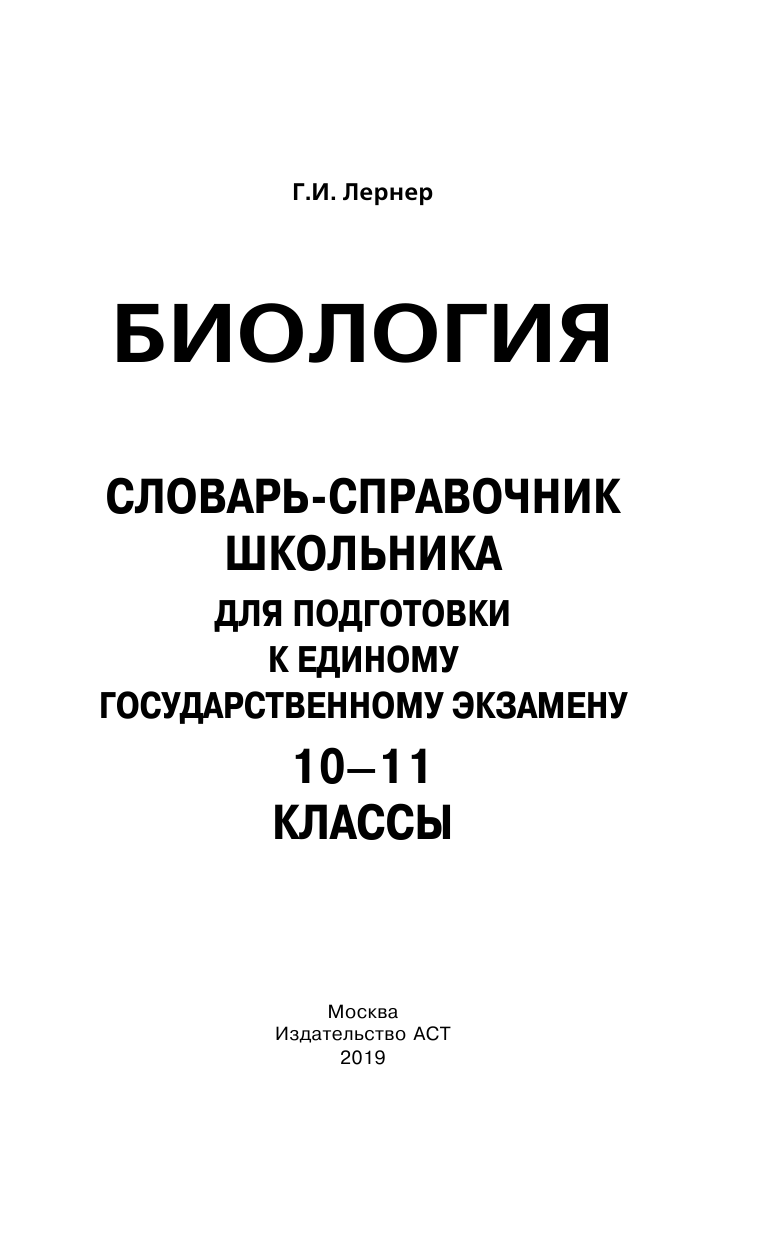 Г.И. Лернер

БИОЛОГИЯ

СЛОВАРЬ-СПРАВОЧНИК ШКОЛЬНИКА
ДЛЯ ПОДГОТОВКИ К ЕДИНОМУ ГОСУДАРСТВЕННОМУ ЭКЗАМЕНУ
10–11
КЛАССЫ

Москва
Издательство АСТ
2019